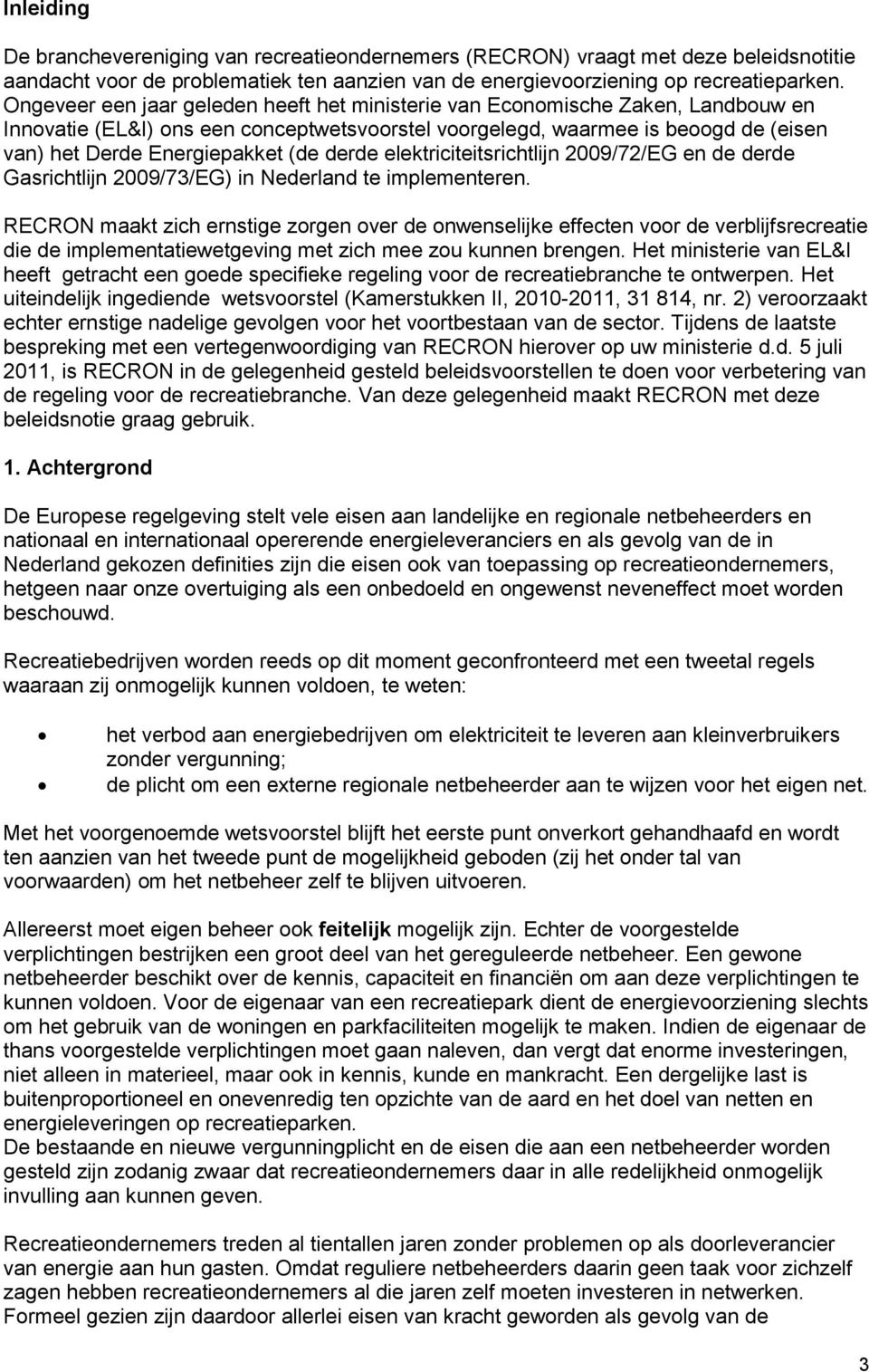 Inleiding

De branchevereniging van recreatieondernemers (RECRON) vraagt met deze beleidsnotitie aandacht voor de problematiek ten aanzien van de energievoorziening op recreatieparken. Ongeveer een jaar geleden heeft het ministerie van Economische Zaken, Landbouw en Innovatie (EL&I) ons een conceptwetsvoorstel voorgelegd, waarmee is beoogd de (eisen van) het Derde Energiepakket (de derde elektriciteitsrichtlijn 2009/72/EG en de derde Gasrichtlijn 2009/73/EG) in Nederland te implementeren.

RECRON maakt zich ernstige zorgen over de onwenselijke effecten voor de verblijfsrecreatie die de implementatiewetgeving met zich mee zou kunnen brengen. Het ministerie van EL&I heeft getracht een goede specifieke regeling voor de recreatiebranche te ontwerpen. Het uiteindelijk ingediende wetsvoorstel (Kamerstukken II, 2010-2011, 31 814, nr. 2) veroorzaakt echter ernstige nadelige gevolgen voor het voortbestaan van de sector. Tijdens de laatste bespreking met een vertegenwoordiging van RECRON hierover op uw ministerie d.d. 5 juli 2011, is RECRON in de gelegenheid gesteld beleidsvoorstellen te doen voor verbetering van de regeling voor de recreatiebranche. Van deze gelegenheid maakt RECRON met deze beleidsnotie graag gebruik.

1. Achtergrond

De Europese regelgeving stelt vele eisen aan landelijke en regionale netbeheerders en nationaal en internationaal opererende energieleveranciers en als gevolg van de in Nederland gekozen definities zijn die eisen ook van toepassing op recreatieondernemers, hetgeen naar onze overtuiging als een onbedoeld en ongewenst neveneffect moet worden beschouwd.

Recreatiebedrijven worden reeds op dit moment geconfronteerd met een tweetal regels waaraan zij onmogelijk kunnen voldoen, te weten:

• het verbod aan energiebedrijven om elektriciteit te leveren aan kleinverbruikers zonder vergunning;
• de plicht om een externe regionale netbeheerder aan te wijzen voor het eigen net.

Met het voorgenoemde wetsvoorstel blijft het eerste punt onverkort gehandhaafd en wordt ten aanzien van het tweede punt de mogelijkheid geboden (zij het onder tal van voorwaarden) om het netbeheer zelf te blijven uitvoeren.

Allereerst moet eigen beheer ook feitelijk mogelijk zijn. Echter de voorgestelde verplichtingen bestrijken een groot deel van het gereguleerde netbeheer. Een gewone netbeheerder beschikt over de kennis, capaciteit en financiën om aan deze verplichtingen te kunnen voldoen. Voor de eigenaar van een recreatiepark dient de energievoorziening slechts om het gebruik van de woningen en parkfaciliteiten mogelijk te maken. Indien de eigenaar de thans voorgestelde verplichtingen moet gaan naleven, dan vergt dat enorme investeringen, niet alleen in materieel, maar ook in kennis, kunde en mankracht. Een dergelijke last is buitenproportioneel en onevenredig ten opzichte van de aard en het doel van netten en energieleveringen op recreatieparken.
De bestaande en nieuwe vergunningplicht en de eisen die aan een netbeheerder worden gesteld zijn zodanig zwaar dat recreatieondernemers daar in alle redelijkheid onmogelijk invulling aan kunnen geven.

Recreatieondernemers treden al tientallen jaren zonder problemen op als doorleverancier van energie aan hun gasten. Omdat reguliere netbeheerders daarin geen taak voor zichzelf zagen hebben recreatieondernemers al die jaren zelf moeten investeren in netwerken. Formeel gezien zijn daardoor allerlei eisen van kracht geworden als gevolg van de

3